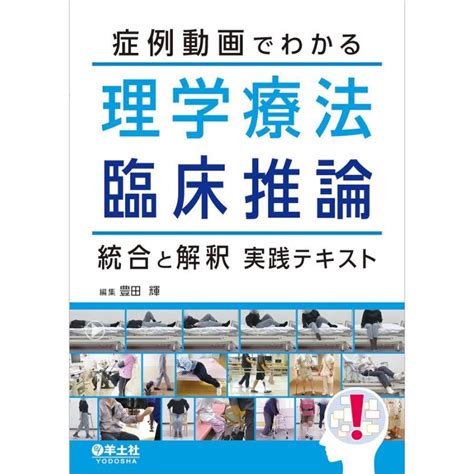 症例動画でわかる

理学療法
臨床推論

統合と解釈 実践テキスト

編集 豊田 輝

羊土社
YODOSHA